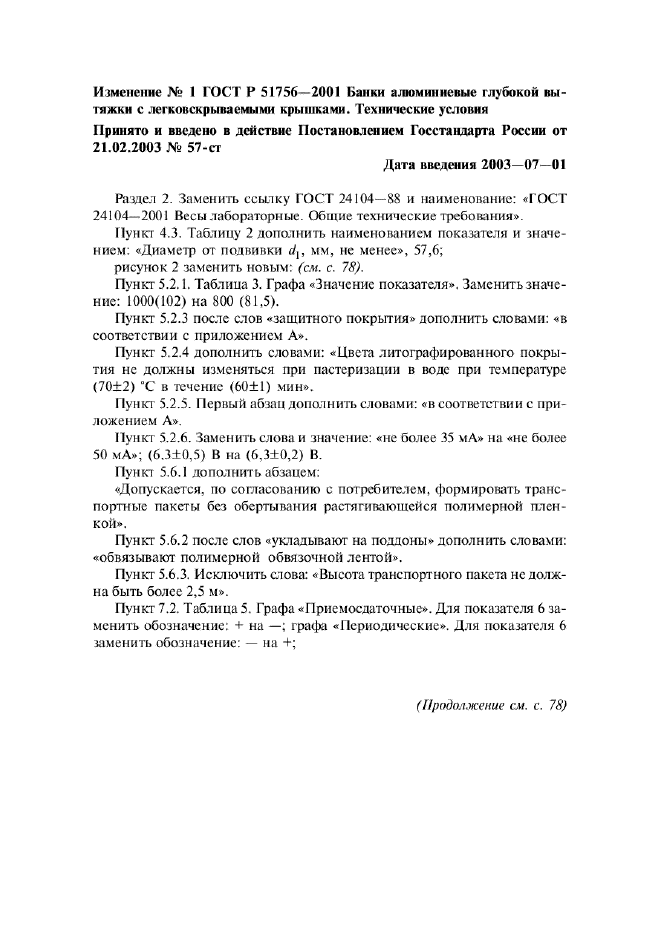 Изменение № 1 ГОСТ Р 51756—2001 Банки алюминиевые глубокой вытяжки с легковскрываемыми крышками. Технические условия

Принято и введено в действие Постановлением Госстандарта России от 21.02.2003 № 57-ст

Дата введения 2003—07—01

Раздел 2. Заменить ссылку ГОСТ 24104—88 и наименование: «ГОСТ 24104—2001 Весы лабораторные. Общие технические требования».

Пункт 4.3. Таблицу 2 дополнить наименованием показателя и значением: «Диаметр от подвивки $d_1$, мм, не менее», 57,6;

рисунок 2 заменить новым: (см. с. 78).

Пункт 5.2.1. Таблица 3. Графа «Значение показателя». Заменить значение: 1000(102) на 800 (81,5).

Пункт 5.2.3 после слов «защитного покрытия» дополнить словами: «в соответствии с приложением А».

Пункт 5.2.4 дополнить словами: «Цвета литографированного покрытия не должны изменяться при пастеризации в воде при температуре (70±2) °С в течение (60±1) мин».

Пункт 5.2.5. Первый абзац дополнить словами: «в соответствии с приложением А».

Пункт 5.2.6. Заменить слова и значение: «не более 35 мА» на «не более 50 мА»; (6.3±0,5) В на (6,3±0,2) В.

Пункт 5.6.1 дополнить абзацем:

«Допускается, по согласованию с потребителем, формировать транспортные пакеты без обертывания растягивающейся полимерной пленкой».

Пункт 5.6.2 после слов «укладывают на поддоны» дополнить словами: «обвязывают полимерной обвязочной лентой».

Пункт 5.6.3. Исключить слова: «Высота транспортного пакета не должна быть более 2,5 м».

Пункт 7.2. Таблица 5. Графа «Приемосдаточные». Для показателя 6 заменить обозначение: + на —; графа «Периодические». Для показателя 6 заменить обозначение: — на +;

(Продолжение см. с. 78)